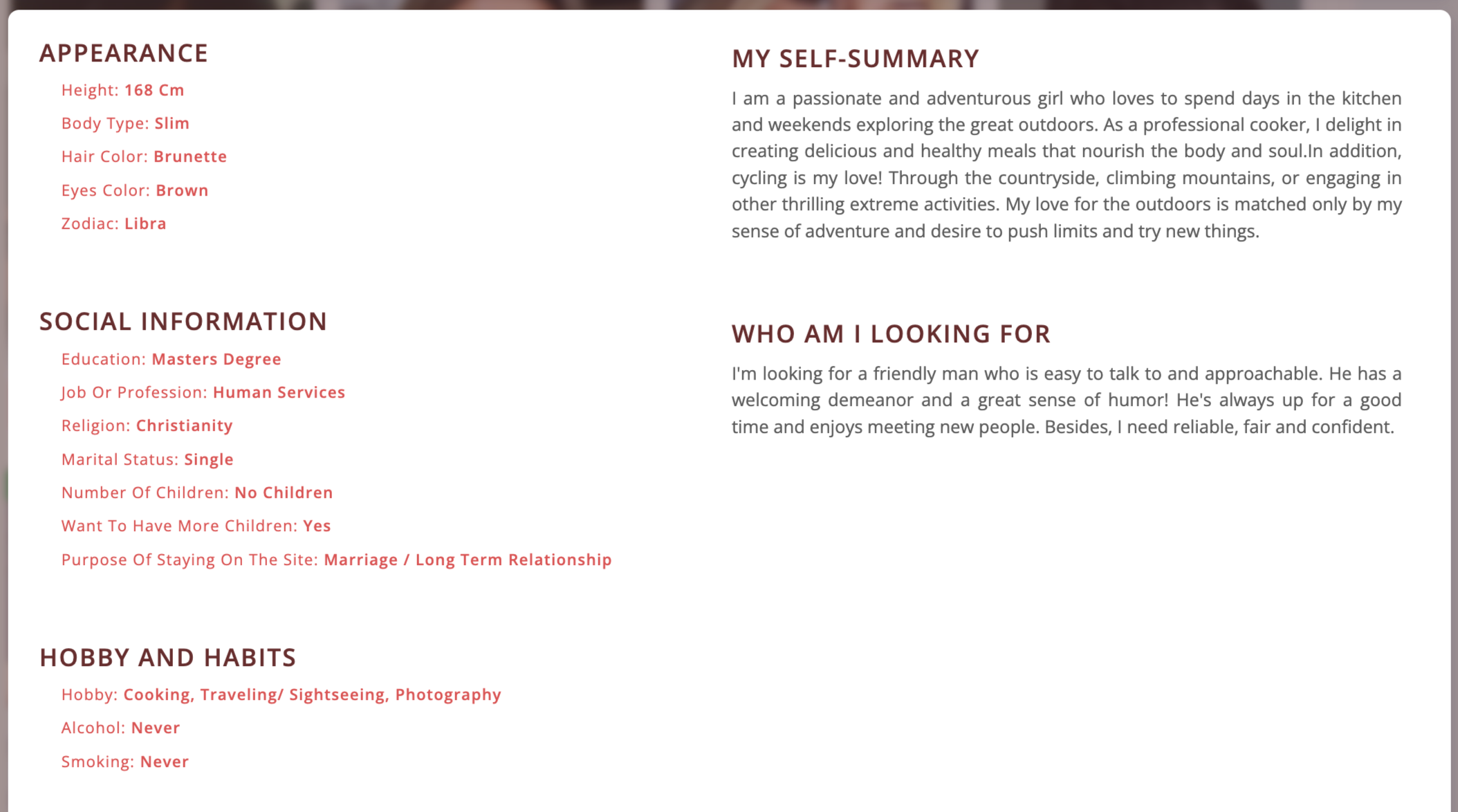 APPEARANCE

Height: 168 Cm

Body Type: Slim

Hair Color: Brunette

Eyes Color: Brown

Zodiac: Libra

SOCIAL INFORMATION

Education: Masters Degree

Job Or Profession: Human Services

Religion: Christianity

Marital Status: Single

Number Of Children: No Children

Want To Have More Children: Yes

Purpose Of Staying On The Site: Marriage / Long Term Relationship

HOBBY AND HABITS

Hobby: Cooking, Traveling/ Sightseeing, Photography

Alcohol: Never

Smoking: Never

MY SELF-SUMMARY

I am a passionate and adventurous girl who loves to spend days in the kitchen and weekends exploring the great outdoors. As a professional cooker, I delight in creating delicious and healthy meals that nourish the body and soul.In addition, cycling is my love! Through the countryside, climbing mountains, or engaging in other thrilling extreme activities. My love for the outdoors is matched only by my sense of adventure and desire to push limits and try new things.

WHO AM I LOOKING FOR

I'm looking for a friendly man who is easy to talk to and approachable. He has a welcoming demeanor and a great sense of humor! He's always up for a good time and enjoys meeting new people. Besides, I need reliable, fair and confident.